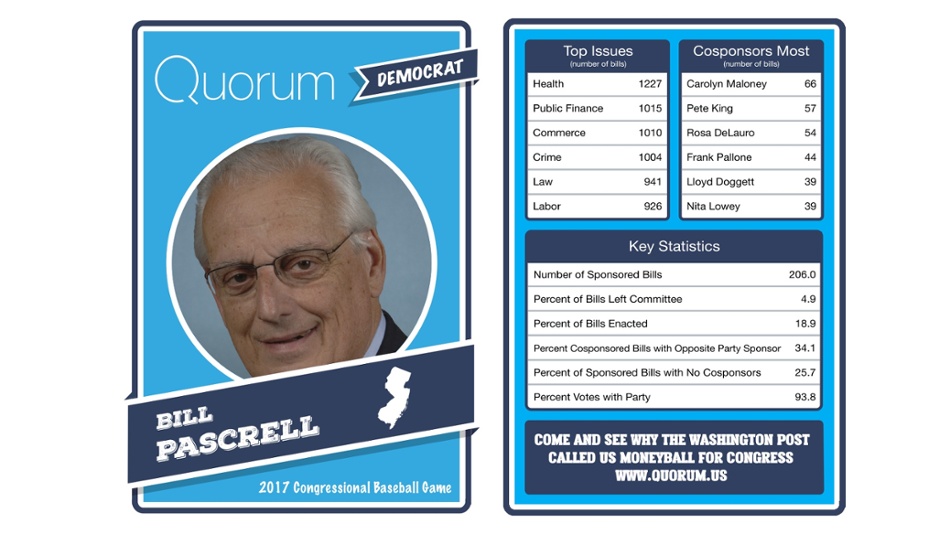 Quorum

DEMOCRAT

BILL
PASCRELL

2017 Congressional Baseball Game

Top Issues
(number of bills)

| Health | 1227 |
|---|---|
| Public Finance | 1015 |
| Commerce | 1010 |
| Crime | 1004 |
| Law | 941 |
| Labor | 926 |

Cosponsors Most
(number of bills)

| Carolyn Maloney | 66 |
|---|---|
| Pete King | 57 |
| Rosa DeLauro | 54 |
| Frank Pallone | 44 |
| Lloyd Doggett | 39 |
| Nita Lowey | 39 |

Key Statistics

| Number of Sponsored Bills | 206.0 |
|---|---|
| Percent of Bills Left Committee | 4.9 |
| Percent of Bills Enacted | 18.9 |
| Percent Cosponsored Bills with Opposite Party Sponsor | 34.1 |
| Percent of Sponsored Bills with No Cosponsors | 25.7 |
| Percent Votes with Party | 93.8 |

COME AND SEE WHY THE WASHINGTON POST CALLED US MONEYBALL FOR CONGRESS
WWW.QUORUM.US